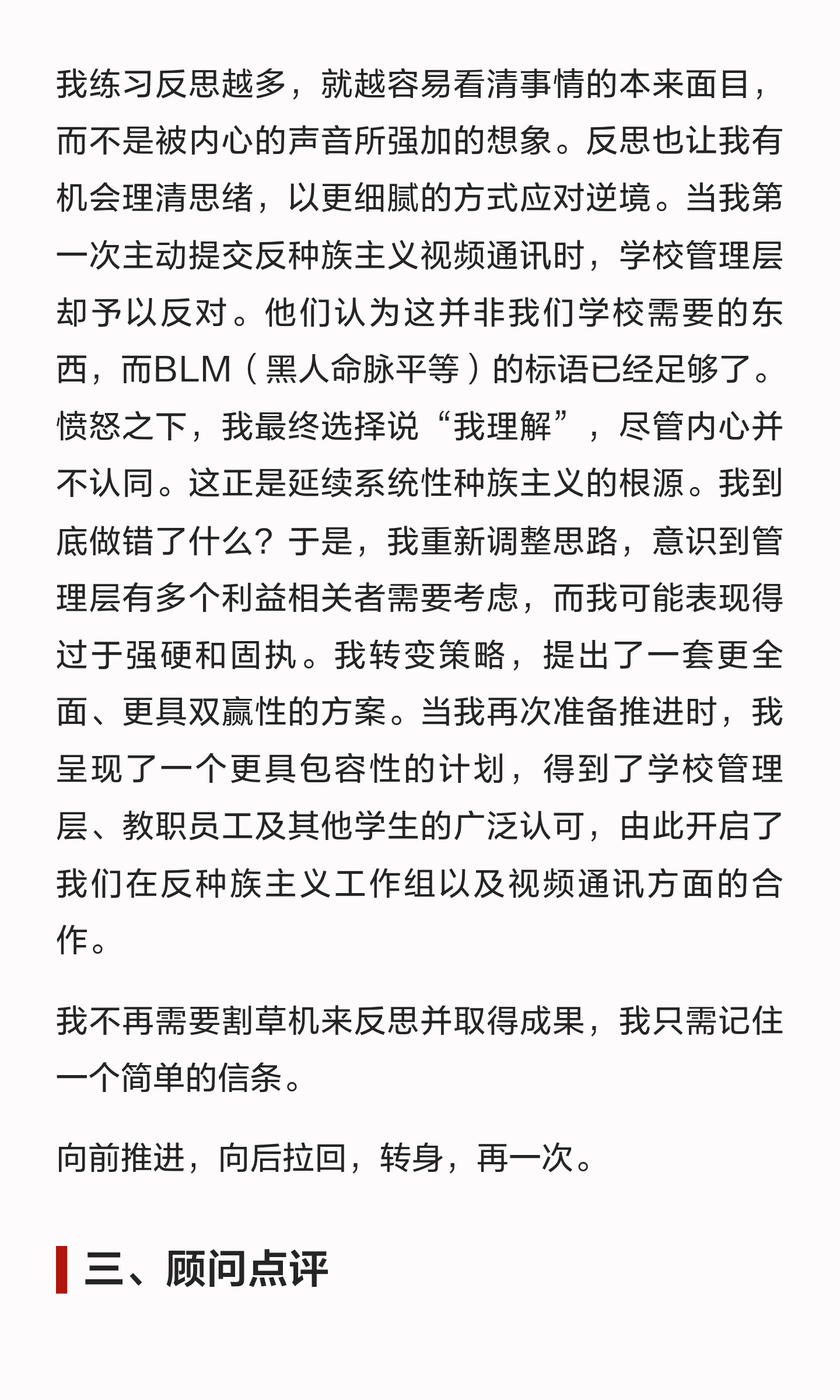 我练习反思越多，就越容易看清事情的本来面目，而不是被内心的声音所强加的想象。反思也让我有机会理清思绪，以更细腻的方式应对逆境。当我第一次主动提交反种族主义视频通讯时，学校管理层却予以反对。他们认为这并非我们学校需要的东西，而BLM（黑人命脉平等）的标语已经足够了。愤怒之下，我最终选择说“我理解”，尽管内心并不认同。这正是延续系统性种族主义的根源。我到底做错了什么？于是，我重新调整思路，意识到管理层有多个利益相关者需要考虑，而我可能表现得过于强硬和固执。我转变策略，提出了一套更全面、更具双赢性的方案。当我再次准备推进时，我呈现了一个更具包容性的计划，得到了学校管理层、教职员工及其他学生的广泛认可，由此开启了我们在反种族主义工作组以及视频通讯方面的合作。

我不再需要割草机来反思并取得成果，我只需记住一个简单的信条。

向前推进，向后拉回，转身，再一次。

三、顾问点评